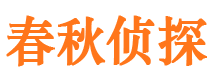 春秋侦探